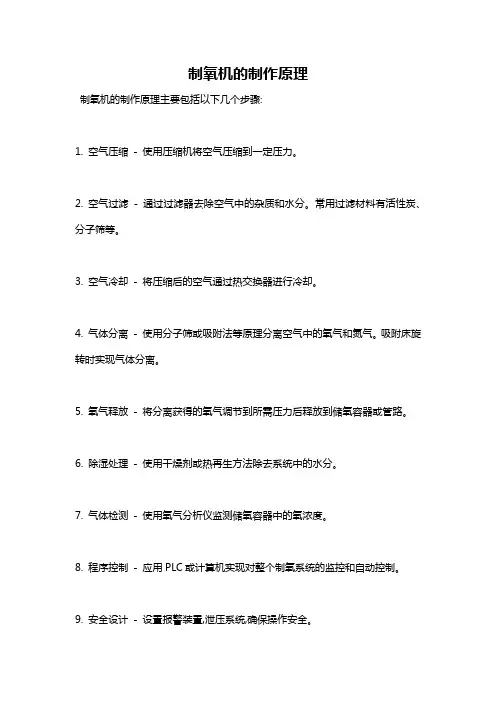 制氧机的制作原理

制氧机的制作原理主要包括以下几个步骤:

1. 空气压缩 - 使用压缩机将空气压缩到一定压力。

2. 空气过滤 - 通过过滤器去除空气中的杂质和水分。常用过滤材料有活性炭、分子筛等。

3. 空气冷却 - 将压缩后的空气通过热交换器进行冷却。

4. 气体分离 - 使用分子筛或吸附法等原理分离空气中的氧气和氮气。吸附床旋转时实现气体分离。

5. 氧气释放 - 将分离获得的氧气调节到所需压力后释放到储氧容器或管路。

6. 除湿处理 - 使用干燥剂或热再生方法除去系统中的水分。

7. 气体检测 - 使用氧气分析仪监测储氧容器中的氧浓度。

8. 程序控制 - 应用 PLC 或计算机实现对整个制氧系统的监控和自动控制。

9. 安全设计 - 设置报警装置,泄压系统,确保操作安全。